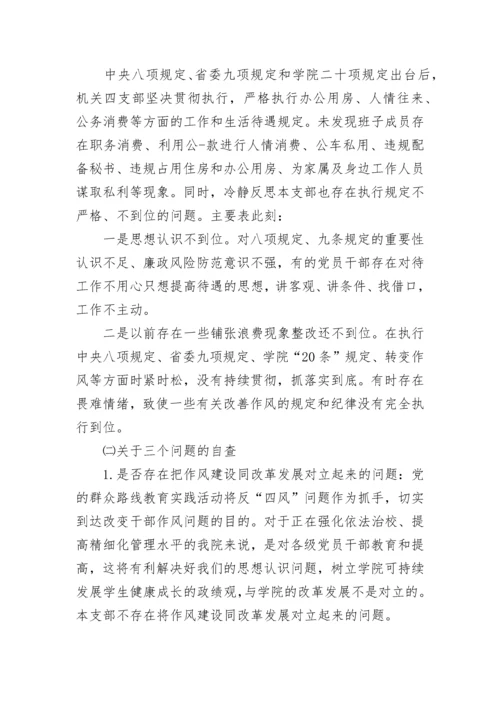 中央八项规定、省委九项规定和学院二十项规定出台后，机关四支部坚决贯彻执行，严格执行办公用房、人情往来、公务消费等方面的工作和生活待遇规定。未发现班子成员存在职务消费、利用公-款进行人情消费、公车私用、违规配备秘书、违规占用住房和办公用房、为家属及身边工作人员谋取私利等现象。同时，冷静反思本支部也存在执行规定不严格、不到位的问题。主要表此刻：

一是思想认识不到位。对八项规定、九条规定的重要性认识不足、廉政风险防范意识不强，有的党员干部存在对待工作不用心只想提高待遇的思想，讲客观、讲条件、找借口，工作不主动。

二是以前存在一些铺张浪费现象整改还不到位。在执行中央八项规定、省委九项规定、学院“20条”规定、转变作风等方面时紧时松，没有持续贯彻，抓落实到底。有时存在畏难情绪，致使一些有关改善作风的规定和纪律没有完全执行到位。

㈡关于三个问题的自查

1.是否存在把作风建设同改革发展对立起来的问题：党的群众路线教育实践活动将反“四风”问题作为抓手，切实到达改变干部作风问题的目的。对于正在强化依法治校、提高精细化管理水平的我院来说，是对各级党员干部教育和提高，这将有利解决好我们的思想认识问题，树立学院可持续发展学生健康成长的政绩观，与学院的改革发展不是对立的。本支部不存在将作风建设同改革发展对立起来的问题。